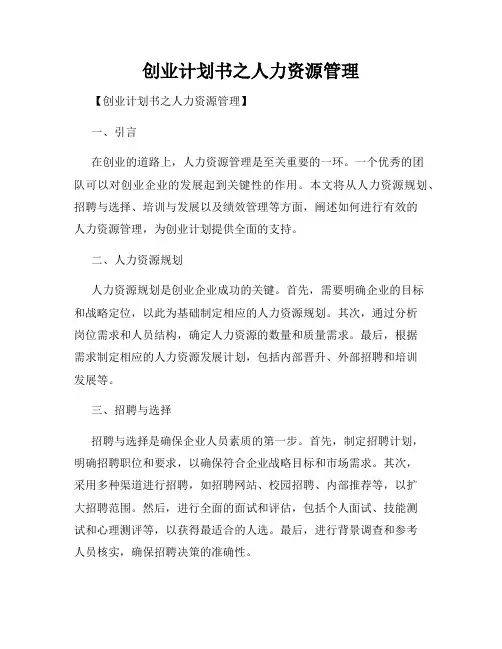 创业计划书之人力资源管理

【创业计划书之人力资源管理】

一、引言

在创业的道路上，人力资源管理是至关重要的一环。一个优秀的团队可以对创业企业的发展起到关键性的作用。本文将从人力资源规划、招聘与选择、培训与发展以及绩效管理等方面，阐述如何进行有效的人力资源管理，为创业计划提供全面的支持。

二、人力资源规划

人力资源规划是创业企业成功的关键。首先，需要明确企业的目标和战略定位，以此为基础制定相应的人力资源规划。其次，通过分析岗位需求和人员结构，确定人力资源的数量和质量需求。最后，根据需求制定相应的人力资源发展计划，包括内部晋升、外部招聘和培训发展等。

三、招聘与选择

招聘与选择是确保企业人员素质的第一步。首先，制定招聘计划，明确招聘职位和要求，以确保符合企业战略目标和市场需求。其次，采用多种渠道进行招聘，如招聘网站、校园招聘、内部推荐等，以扩大招聘范围。然后，进行全面的面试和评估，包括个人面试、技能测试和心理测评等，以获得最适合的人选。最后，进行背景调查和参考人员核实，确保招聘决策的准确性。